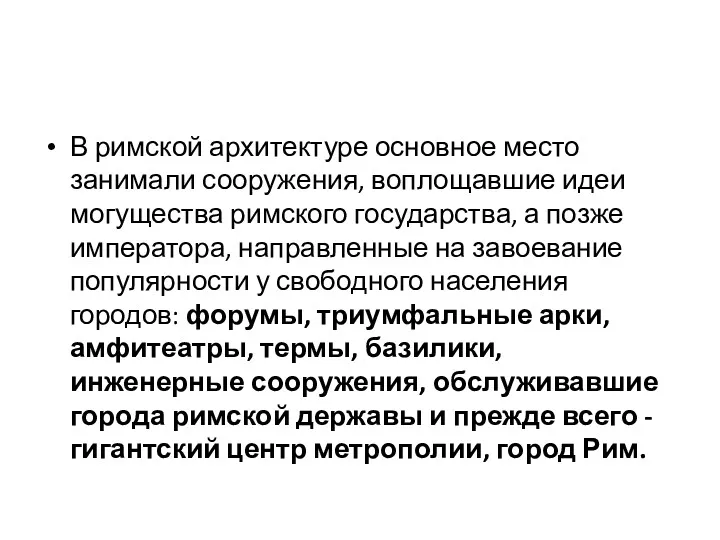 • В римской архитектуре основное место занимали сооружения, воплощавшие идеи могущества римского государства, а позже императора, направленные на завоевание популярности у свободного населения городов: форумы, триумфальные арки, амфитеатры, термы, базилики, инженерные сооружения, обслуживавшие города римской державы и прежде всего - гигантский центр метрополии, город Рим.